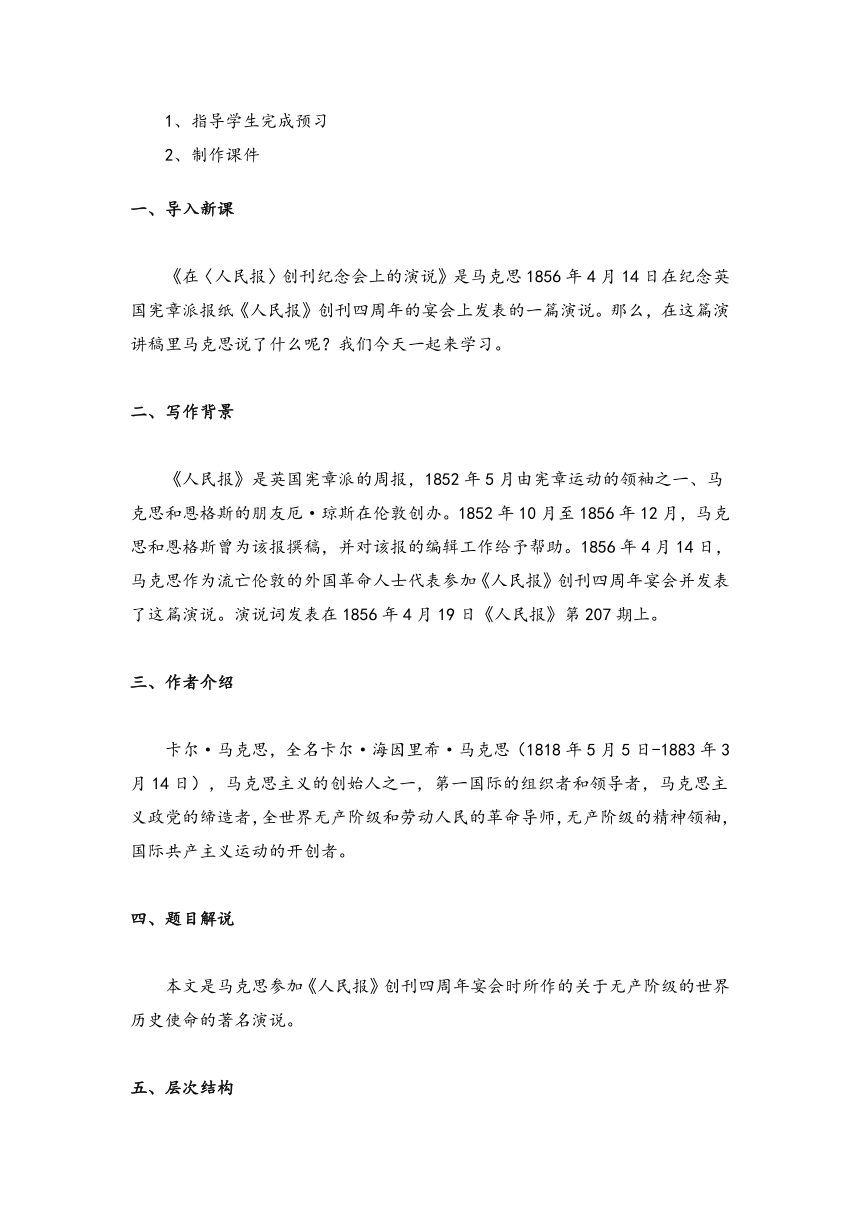 1、指导学生完成预习

2、制作课件

一、导入新课

《在〈人民报〉创刊纪念会上的演说》是马克思1856年4月14日在纪念英国宪章派报纸《人民报》创刊四周年的宴会上发表的一篇演说。那么，在这篇演讲稿里马克思说了什么呢？我们今天一起来学习。

二、写作背景

《人民报》是英国宪章派的周报，1852年5月由宪章运动的领袖之一、马克思和恩格斯的朋友厄·琼斯在伦敦创办。1852年10月至1856年12月，马克思和恩格斯曾为该报撰稿，并对该报的编辑工作给予帮助。1856年4月14日，马克思作为流亡伦敦的外国革命人士代表参加《人民报》创刊四周年宴会并发表了这篇演说。演说词发表在1856年4月19日《人民报》第207期上。

三、作者介绍

卡尔·马克思，全名卡尔·海因里希·马克思（1818年5月5日-1883年3月14日），马克思主义的创始人之一，第一国际的组织者和领导者，马克思主义政党的缔造者，全世界无产阶级和劳动人民的革命导师，无产阶级的精神领袖，国际共产主义运动的开创者。

四、题目解说

本文是马克思参加《人民报》创刊四周年宴会时所作的关于无产阶级的世界历史使命的著名演说。

五、层次结构